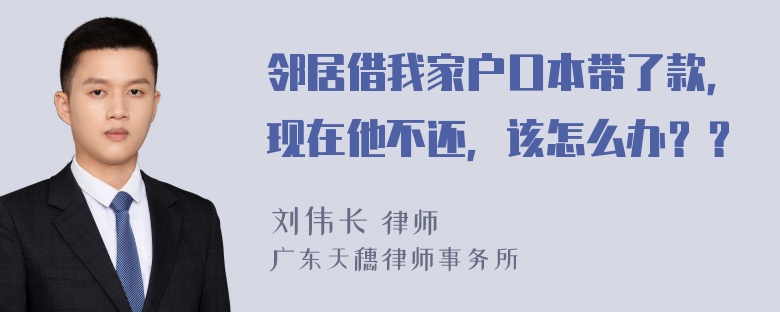 邻居借我家户口本带了款，现在他不还，该怎么办？？

刘伟长 律师
广东天穗律师事务所